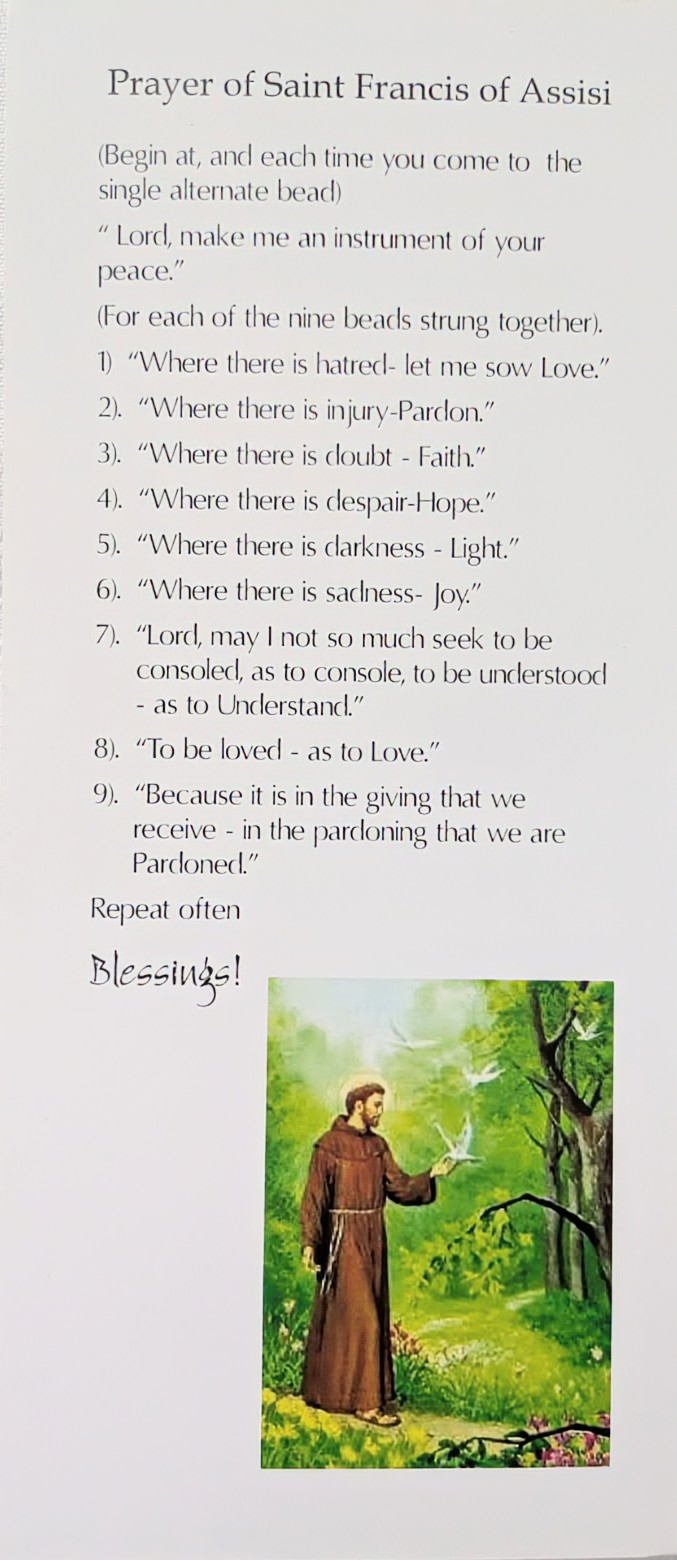 Prayer of Saint Francis of Assisi

(Begin at, and each time you come to the single alternate bead)

" Lord, make me an instrument of your peace."

(For each of the nine beads strung together).

1) "Where there is hatred- let me sow Love."

2). "Where there is injury-Pardon."

3). "Where there is doubt - Faith."

4). "Where there is despair-Hope."

5). "Where there is darkness - Light."

6). "Where there is sadness- Joy."

7). "Lord, may I not so much seek to be consoled, as to console, to be understood - as to Understand."

8). "To be loved - as to Love."

9). "Because it is in the giving that we receive - in the pardoning that we are Pardoned."

Repeat often

Blessings!